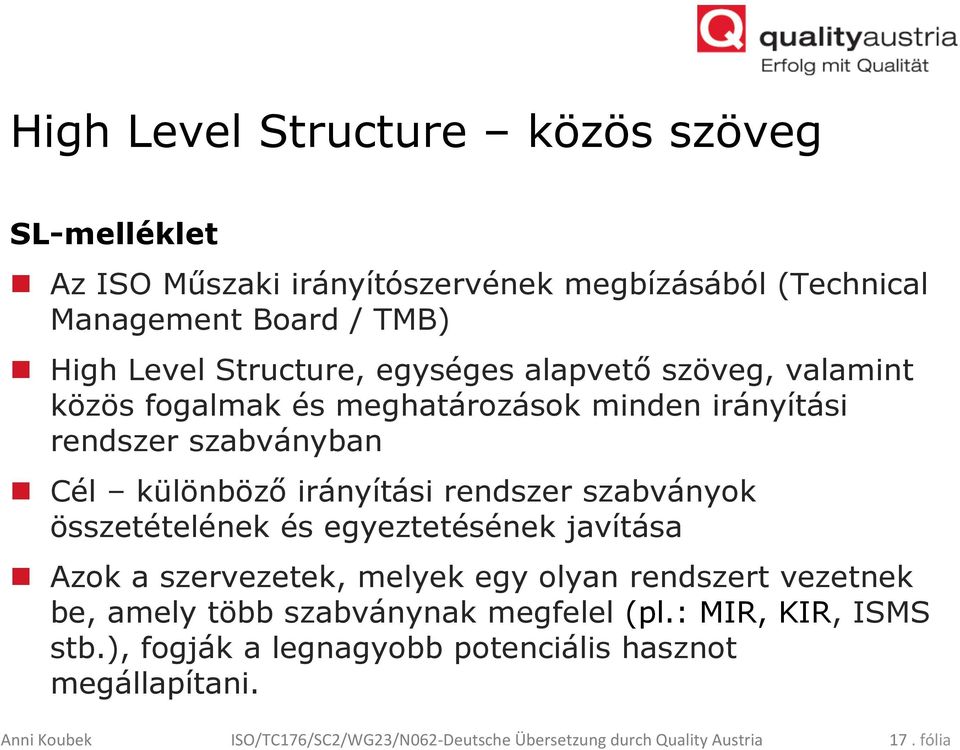 Q qualityaustria
Erfolg mit Qualität

High Level Structure – közös szöveg

SL-melléklet

Az ISO Műszaki irányítószervének megbízásából (Technical Management Board / TMB)

High Level Structure, egységes alapvető szöveg, valamint közös fogalmak és meghatározások minden irányítási rendszer szabványban

Cél – különböző irányítási rendszer szabványok összetételének és egyeztetésének javítása

Azok a szervezetek, melyek egy olyan rendszert vezetnek be, amely több szabványnak megfelel (pl.: MIR, KIR, ISMS stb.), fogják a legnagyobb potenciális hasznot megállapítani.

Anni Koubek ISO/TC176/SC2/WG23/N062-Deutsche Übersetzung durch Quality Austria 17 . fólia